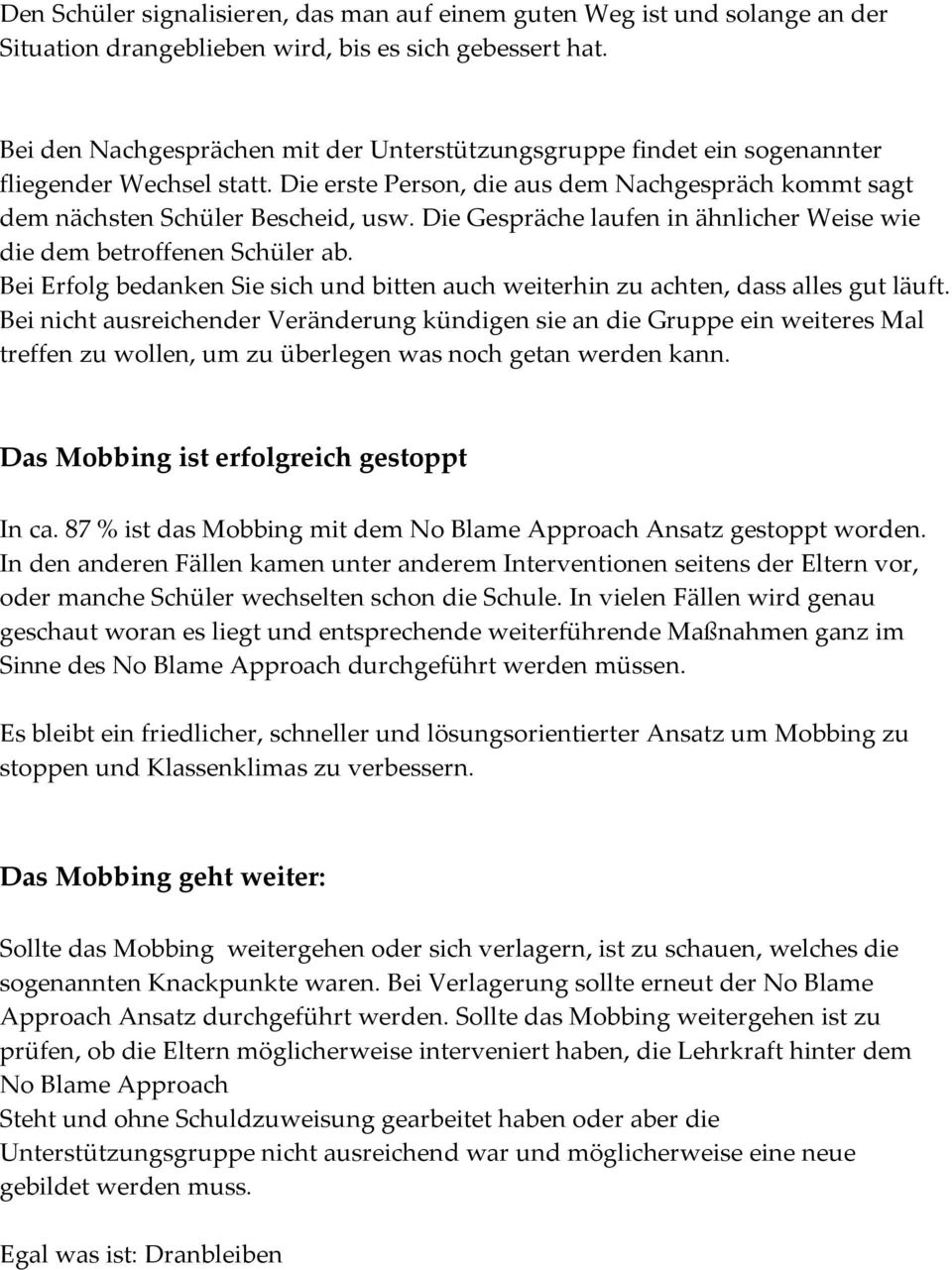 Den Schüler signalisieren, das man auf einem guten Weg ist und solange an der Situation drangeblieben wird, bis es sich gebessert hat.

Bei den Nachgesprächen mit der Unterstützungsgruppe findet ein sogenannter fliegender Wechsel statt. Die erste Person, die aus dem Nachgespräch kommt sagt dem nächsten Schüler Bescheid, usw. Die Gespräche laufen in ähnlicher Weise wie die dem betroffenen Schüler ab.
Bei Erfolg bedanken Sie sich und bitten auch weiterhin zu achten, dass alles gut läuft. Bei nicht ausreichender Veränderung kündigen sie an die Gruppe ein weiteres Mal treffen zu wollen, um zu überlegen was noch getan werden kann.

Das Mobbing ist erfolgreich gestoppt

In ca. 87 % ist das Mobbing mit dem No Blame Approach Ansatz gestoppt worden. In den anderen Fällen kamen unter anderem Interventionen seitens der Eltern vor, oder manche Schüler wechselten schon die Schule. In vielen Fällen wird genau geschaut woran es liegt und entsprechende weiterführende Maßnahmen ganz im Sinne des No Blame Approach durchgeführt werden müssen.

Es bleibt ein friedlicher, schneller und lösungsorientierter Ansatz um Mobbing zu stoppen und Klassenklimas zu verbessern.

Das Mobbing geht weiter:

Sollte das Mobbing weitergehen oder sich verlagern, ist zu schauen, welches die sogenannten Knackpunkte waren. Bei Verlagerung sollte erneut der No Blame Approach Ansatz durchgeführt werden. Sollte das Mobbing weitergehen ist zu prüfen, ob die Eltern möglicherweise interveniert haben, die Lehrkraft hinter dem No Blame Approach
Steht und ohne Schuldzuweisung gearbeitet haben oder aber die Unterstützungsgruppe nicht ausreichend war und möglicherweise eine neue gebildet werden muss.

Egal was ist: Dranbleiben